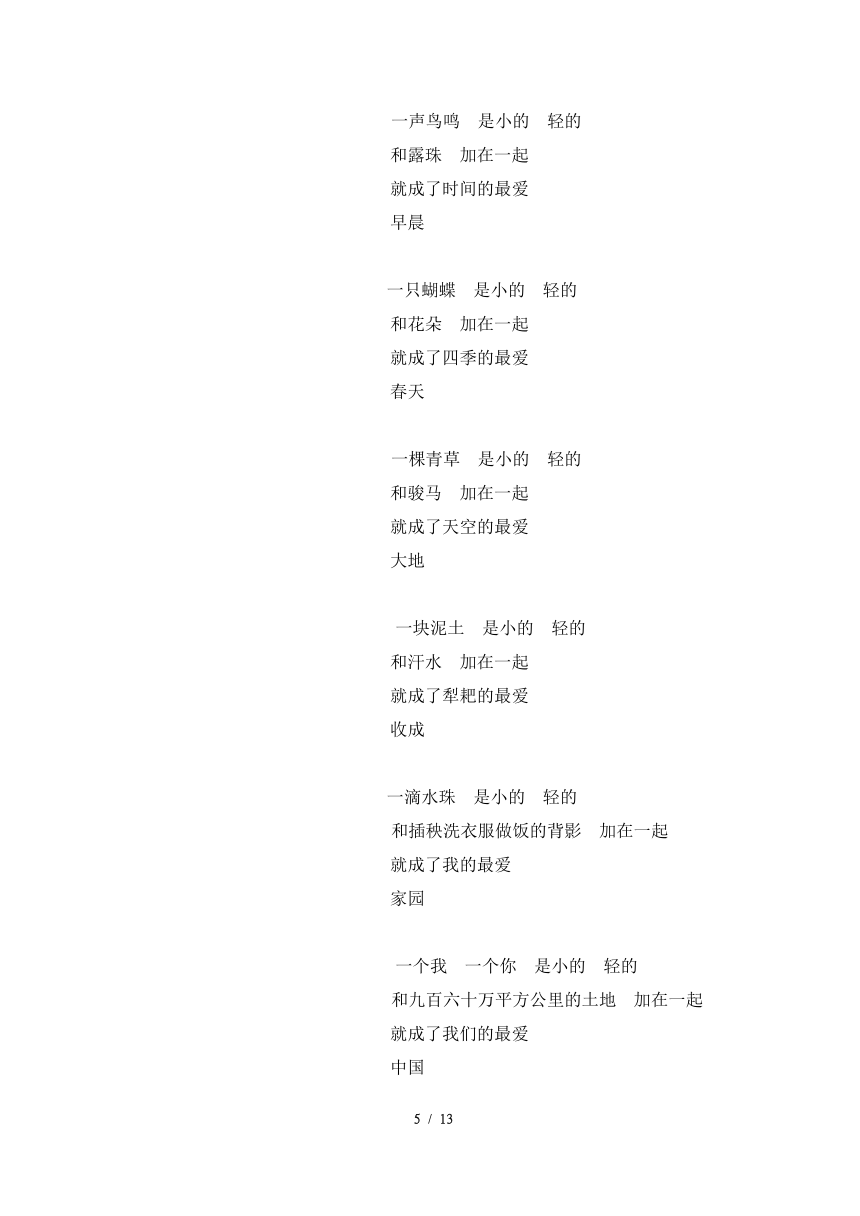 一声鸟鸣　是小的　轻的
和露珠　加在一起
就成了时间的最爱
早晨

一只蝴蝶　是小的　轻的
和花朵　加在一起
就成了四季的最爱
春天

一棵青草　是小的　轻的
和骏马　加在一起
就成了天空的最爱
大地

一块泥土　是小的　轻的
和汗水　加在一起
就成了犁耙的最爱
收成

一滴水珠　是小的　轻的
和插秧洗衣服做饭的背影　加在一起
就成了我的最爱
家园

一个我　一个你　是小的　轻的
和九百六十万平方公里的土地　加在一起
就成了我们的最爱
中国

5 / 13